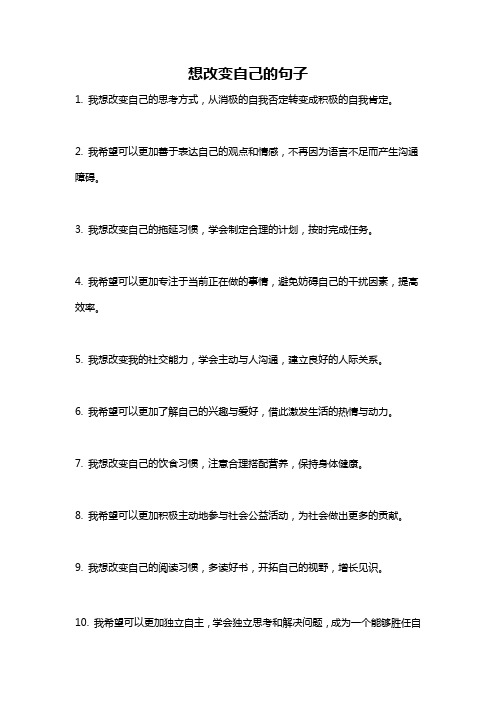 想改变自己的句子

1. 我想改变自己的思考方式，从消极的自我否定转变成积极的自我肯定。

2. 我希望可以更加善于表达自己的观点和情感，不再因为语言不足而产生沟通障碍。

3. 我想改变自己的拖延习惯，学会制定合理的计划，按时完成任务。

4. 我希望可以更加专注于当前正在做的事情，避免妨碍自己的干扰因素，提高效率。

5. 我想改变我的社交能力，学会主动与人沟通，建立良好的人际关系。

6. 我希望可以更加了解自己的兴趣与爱好，借此激发生活的热情与动力。

7. 我想改变自己的饮食习惯，注意合理搭配营养，保持身体健康。

8. 我希望可以更加积极主动地参与社会公益活动，为社会做出更多的贡献。

9. 我想改变自己的阅读习惯，多读好书，开拓自己的视野，增长见识。

10. 我希望可以更加独立自主，学会独立思考和解决问题，成为一个能够胜任自